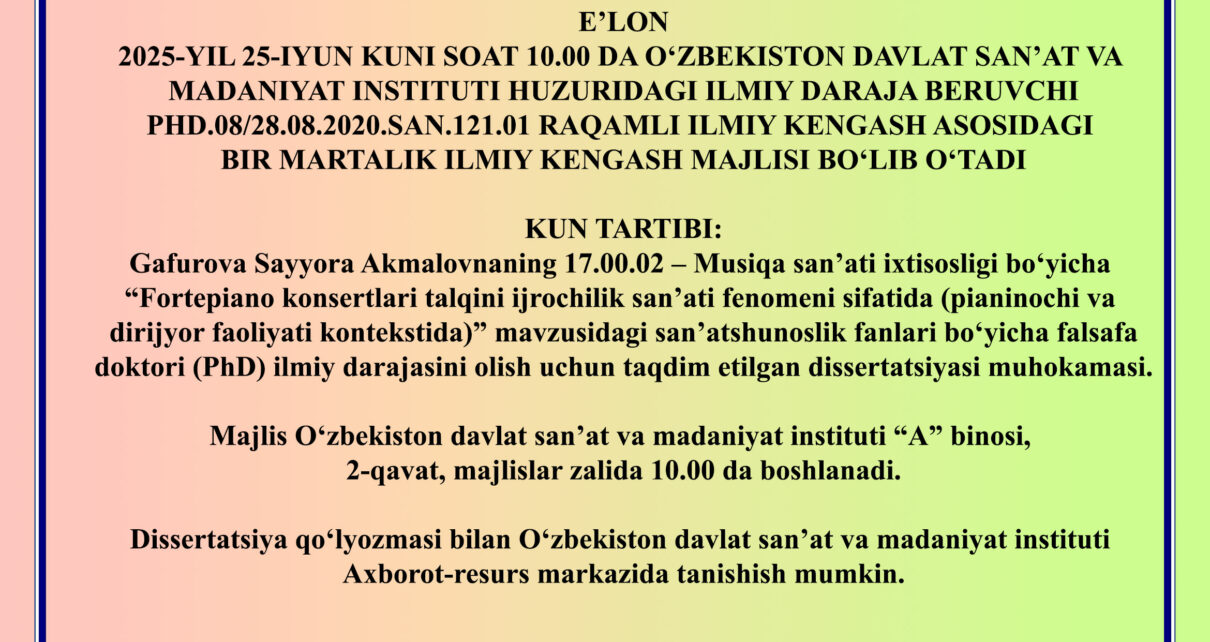 E’LON
2025-YIL 25-IYUN KUNI SOAT 10.00 DA O‘ZBEKISTON DAVLAT SAN’AT VA MADANIYAT INSTITUTI HUZURIDAGI ILMIY DARAJA BERUVCHI PHD.08/28.08.2020.SAN.121.01 RAQAMLI ILMIY KENGASH ASOSIDAGI BIR MARTALIK ILMIY KENGASH MAJLISI BO‘LIB O‘TADI

KUN TARTIBI:
Gafurova Sayyora Akmalovnaning 17.00.02 – Musiqa san’ati ixtisosligi bo‘yicha “Fortepiano konsertlari talqini ijrochilik san’ati fenomeni sifatida (pianinochi va dirijyor faoliyati kontekstida)” mavzusidagi san’atshunoslik fanlari bo‘yicha falsafa doktori (PhD) ilmiy darajasini olish uchun taqdim etilgan dissertatsiyasi muhokamasi.

Majlis O‘zbekiston davlat san’at va madaniyat instituti “A” binosi, 2-qavat, majlislar zalida 10.00 da boshlanadi.

Dissertatsiya qo‘lyozmasi bilan O‘zbekiston davlat san’at va madaniyat instituti Axborot-resurs markazida tanishish mumkin.